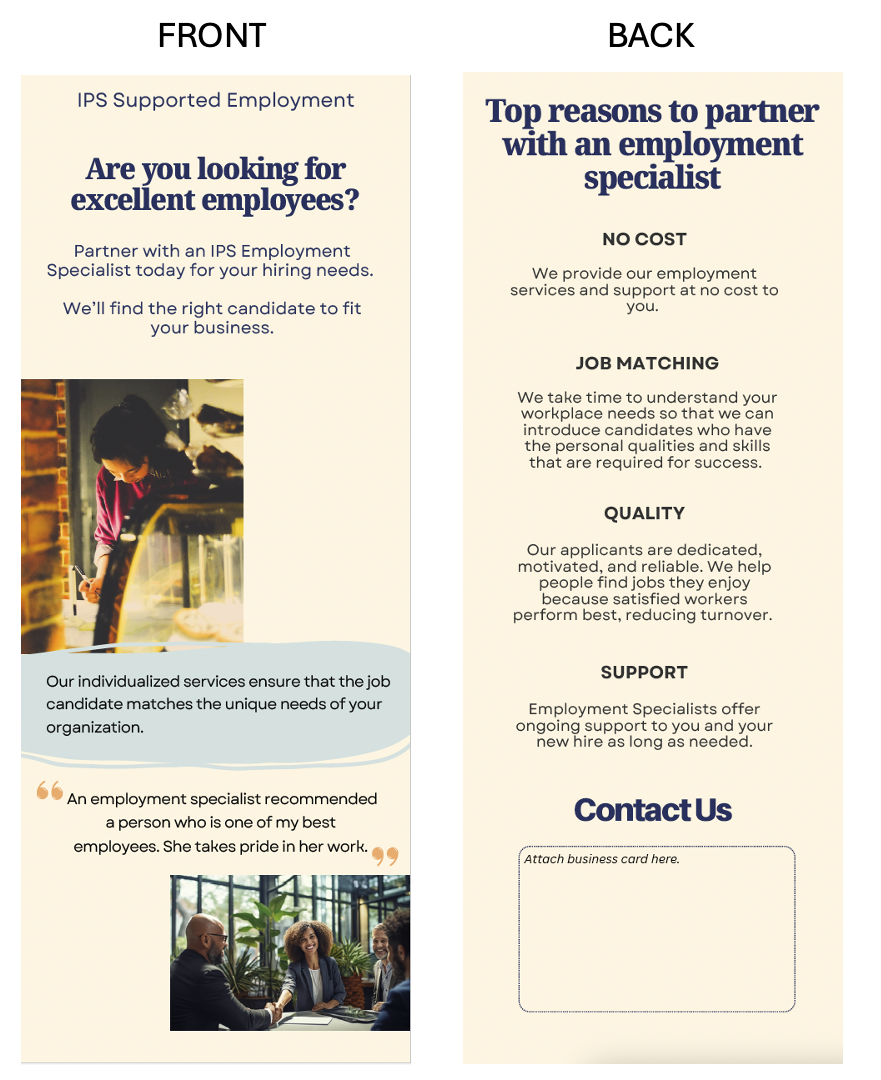 FRONT

IPS Supported Employment

Are you looking for excellent employees?

Partner with an IPS Employment Specialist today for your hiring needs.

We'll find the right candidate to fit your business.

Our individualized services ensure that the job candidate matches the unique needs of your organization.

An employment specialist recommended a person who is one of my best employees. She takes pride in her work.

BACK

Top reasons to partner with an employment specialist

NO COST

We provide our employment services and support at no cost to you.

JOB MATCHING

We take time to understand your workplace needs so that we can introduce candidates who have the personal qualities and skills that are required for success.

QUALITY

Our applicants are dedicated, motivated, and reliable. We help people find jobs they enjoy because satisfied workers perform best, reducing turnover.

SUPPORT

Employment Specialists offer ongoing support to you and your new hire as long as needed.

Contact Us

Attach business card here.